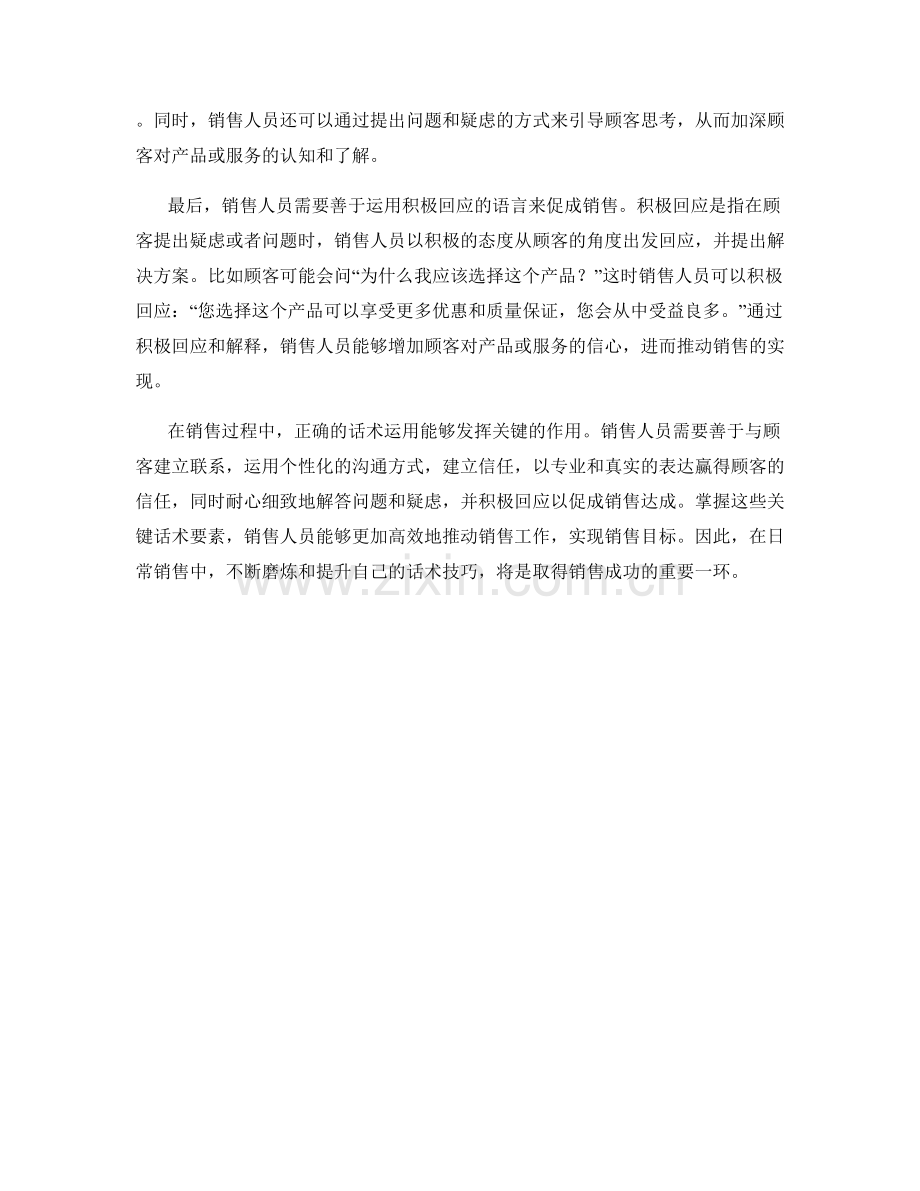 。同时，销售人员还可以通过提出问题和疑虑的方式来引导顾客思考，从而加深顾客对产品或服务的认知和了解。

最后，销售人员需要善于运用积极回应的语言来促成销售。积极回应是指在顾客提出疑虑或者问题时，销售人员以积极的态度从顾客的角度出发回应，并提出解决方案。比如顾客可能会问“为什么我应该选择这个产品？”这时销售人员可以积极回应：“您选择这个产品可以享受更多优惠和质量保证，您会从中受益良多。”通过积极回应和解释，销售人员能够增加顾客对产品或服务的信心，进而推动销售的实现。

在销售过程中，正确的话术运用能够发挥关键的作用。销售人员需要善于与顾客建立联系，运用个性化的沟通方式，建立信任，以专业和真实的表达赢得顾客的信任，同时耐心细致地解答问题和疑虑，并积极回应以促成销售达成。掌握这些关键话术要素，销售人员能够更加高效地推动销售工作，实现销售目标。因此，在日常销售中，不断磨炼和提升自己的话术技巧，将是取得销售成功的重要一环。

www.zixin.com.cn